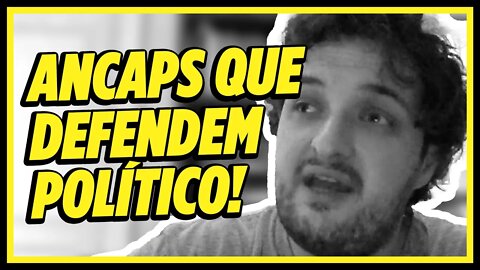 ANCAPS QUE DEFENDEM POLÍTICO!